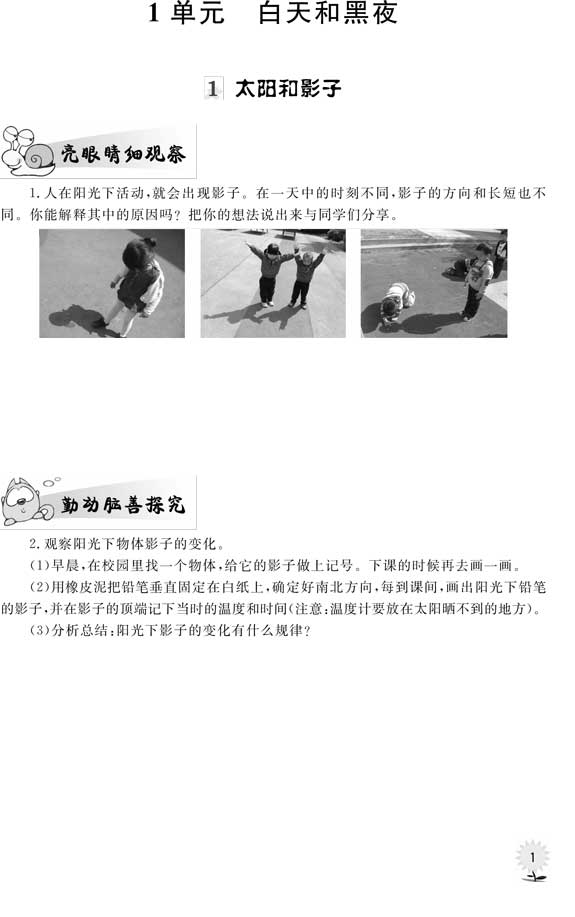 1单元 白天和黑夜

1 太阳和影子

亮眼睛细观察

1.人在阳光下活动,就会出现影子。在一天中的时刻不同,影子的方向和长短也不同。你能解释其中的原因吗?把你的想法说出来与同学们分享。

勤动脑善探究

2.观察阳光下物体影子的变化。

(1)早晨,在校园里找一个物体,给它的影子做上记号。下课的时候再去画一画。

(2)用橡皮泥把铅笔垂直固定在白纸上,确定好南北方向,每到课间,画出阳光下铅笔的影子,并在影子的顶端记下当时的温度和时间(注意:温度计要放在太阳晒不到的地方)。

(3)分析总结:阳光下影子的变化有什么规律?

1